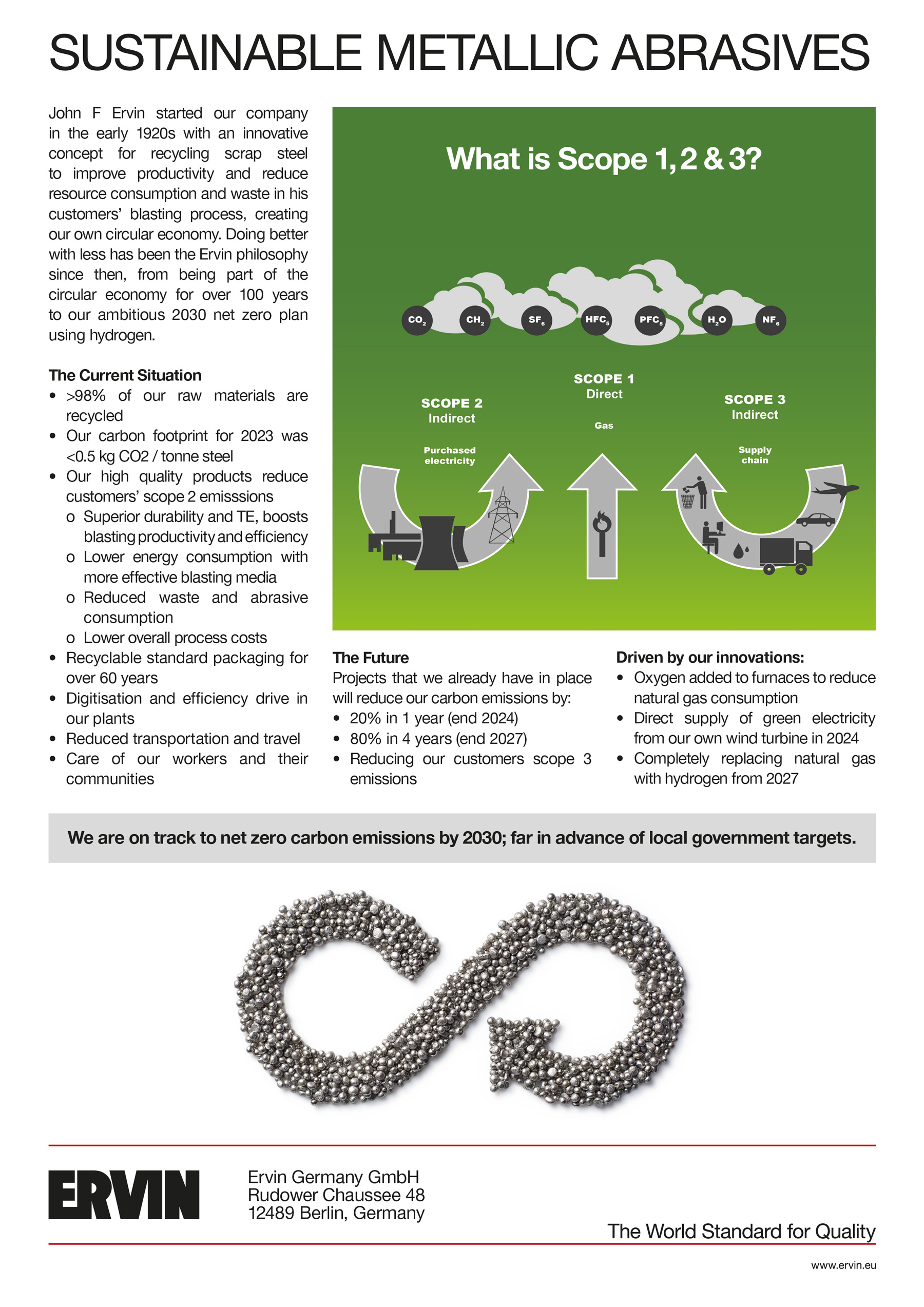 SUSTAINABLE METALLIC ABRASIVES

John F Ervin started our company in the early 1920s with an innovative concept for recycling scrap steel to improve productivity and reduce resource consumption and waste in his customers' blasting process, creating our own circular economy. Doing better with less has been the Ervin philosophy since then, from being part of the circular economy for over 100 years to our ambitious 2030 net zero plan using hydrogen.

The Current Situation
• >98% of our raw materials are recycled
• Our carbon footprint for 2023 was <0.5 kg CO2 / tonne steel
• Our high quality products reduce customers' scope 2 emisssions
o Superior durability and TE, boosts blasting productivity and efficiency
o Lower energy consumption with more effective blasting media
o Reduced waste and abrasive consumption
o Lower overall process costs
• Recyclable standard packaging for over 60 years
• Digitisation and efficiency drive in our plants
• Reduced transportation and travel
• Care of our workers and their communities

What is Scope 1, 2 & 3?

$CO_2$ $CH_2$ $SF_6$ $HFC_5$ $PFC_5$ $H_2O$ $NF_6$

SCOPE 2
Indirect
Purchased electricity

SCOPE 1
Direct
Gas

SCOPE 3
Indirect
Supply chain

The Future
Projects that we already have in place will reduce our carbon emissions by:
• 20% in 1 year (end 2024)
• 80% in 4 years (end 2027)
• Reducing our customers scope 3 emissions

Driven by our innovations:
• Oxygen added to furnaces to reduce natural gas consumption
• Direct supply of green electricity from our own wind turbine in 2024
• Completely replacing natural gas with hydrogen from 2027

We are on track to net zero carbon emissions by 2030; far in advance of local government targets.

ERVIN

Ervin Germany GmbH
Rudower Chaussee 48
12489 Berlin, Germany

The World Standard for Quality

www.ervin.eu